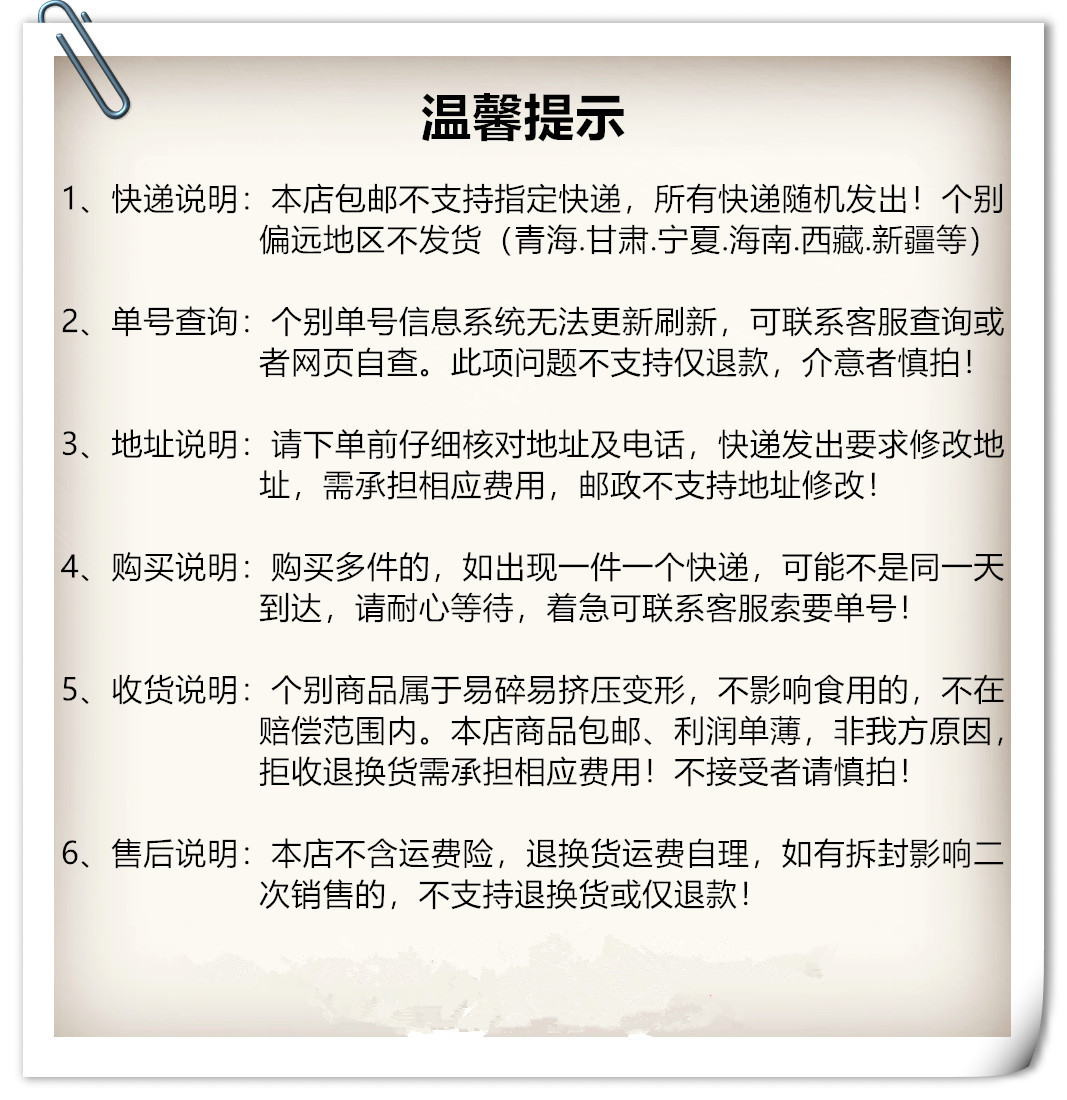 温馨提示

1、快递说明：本店包邮不支持指定快递，所有快递随机发出！个别偏远地区不发货（青海.甘肃.宁夏.海南.西藏.新疆等）

2、单号查询：个别单号信息系统无法更新刷新，可联系客服查询或者网页自查。此项问题不支持仅退款，介意者慎拍！

3、地址说明：请下单前仔细核对地址及电话，快递发出要求修改地址，需承担相应费用，邮政不支持地址修改！

4、购买说明：购买多件的，如出现一件一个快递，可能不是同一天到达，请耐心等待，着急可联系客服索要单号！

5、收货说明：个别商品属于易碎易挤压变形，不影响食用的，不在赔偿范围内。本店商品包邮、利润单薄，非我方原因，拒收退换货需承担相应费用！不接受者请慎拍！

6、售后说明：本店不含运费险，退换货运费自理，如有拆封影响二次销售的，不支持退换货或仅退款！